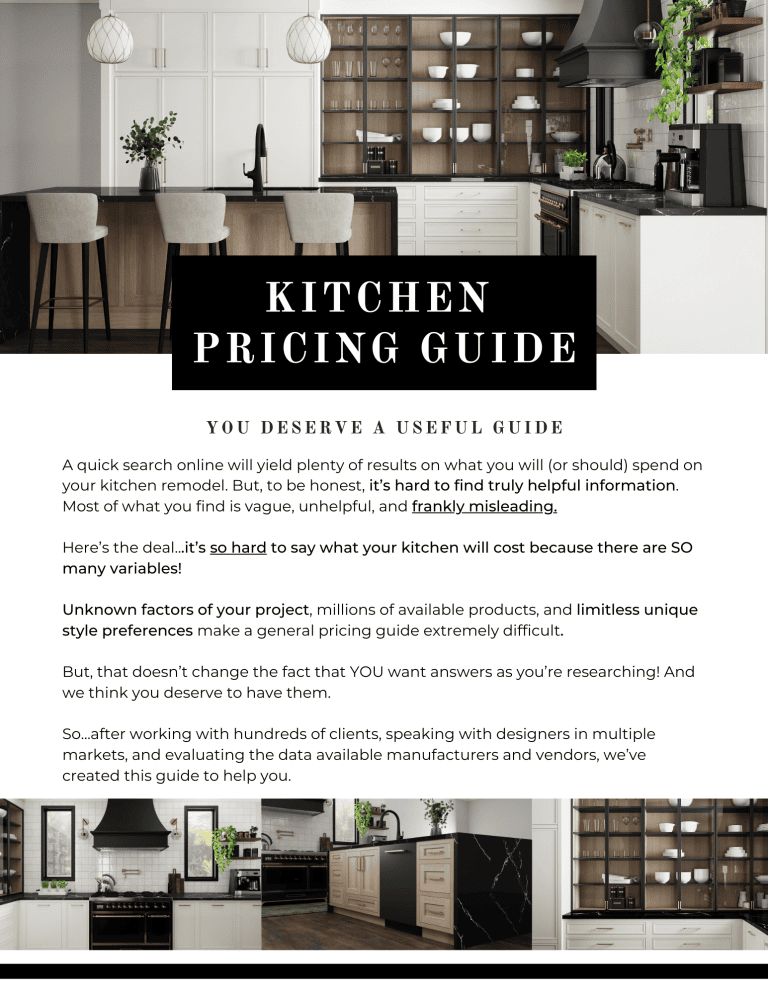 KITCHEN PRICING GUIDE

YOU DESERVE A USEFUL GUIDE

A quick search online will yield plenty of results on what you will (or should) spend on your kitchen remodel. But, to be honest, it's hard to find truly helpful information. Most of what you find is vague, unhelpful, and frankly misleading.

Here's the deal...it's so hard to say what your kitchen will cost because there are SO many variables!

Unknown factors of your project, millions of available products, and limitless unique style preferences make a general pricing guide extremely difficult.

But, that doesn't change the fact that YOU want answers as you're researching! And we think you deserve to have them.

So...after working with hundreds of clients, speaking with designers in multiple markets, and evaluating the data available manufacturers and vendors, we've created this guide to help you.